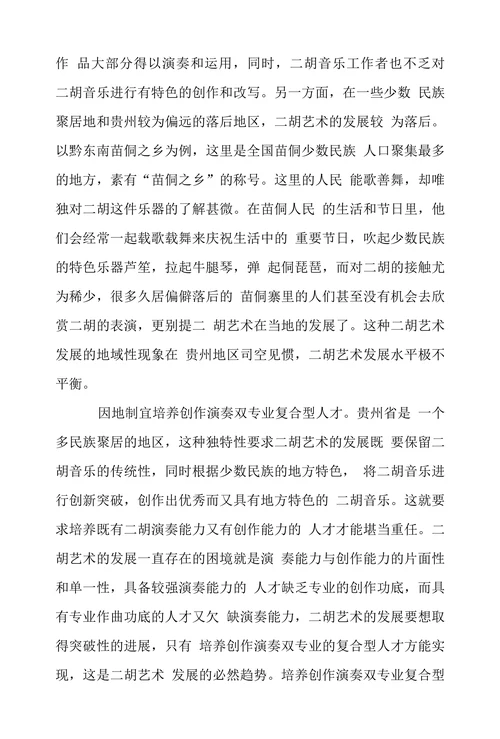 作 品大部分得以演奏和运用，同时，二胡音乐工作者也不乏对二胡音乐进行有特色的创作和改写。另一方面，在一些少数 民族聚居地和贵州较为偏远的落后地区，二胡艺术的发展较 为落后。以黔东南苗侗之乡为例，这里是全国苗侗少数民族 人口聚集最多的地方，素有“苗侗之乡”的称号。这里的人民 能歌善舞，却唯独对二胡这件乐器的了解甚微。在苗侗人民 的生活和节日里，他们会经常一起载歌载舞来庆祝生活中的 重要节日，吹起少数民族的特色乐器芦笙，拉起牛腿琴，弹 起侗琵琶，而对二胡的接触尤为稀少，很多久居偏僻落后的 苗侗寨里的人们甚至没有机会去欣赏二胡的表演，更别提二 胡艺术在当地的发展了。这种二胡艺术发展的地域性现象在 贵州地区司空见惯，二胡艺术发展水平极不平衡。

因地制宜培养创作演奏双专业复合型人才。贵州省是 一个多民族聚居的地区，这种独特性要求二胡艺术的发展既 要保留二胡音乐的传统性，同时根据少数民族的地方特色， 将二胡音乐进行创新突破，创作出优秀而又具有地方特色的 二胡音乐。这就要求培养既有二胡演奏能力又有创作能力的 人才才能堪当重任。二胡艺术的发展一直存在的困境就是演 奏能力与创作能力的片面性和单一性，具备较强演奏能力的 人才缺乏专业的创作功底，而具有专业作曲功底的人才又欠 缺演奏能力，二胡艺术的发展要想取得突破性的进展，只有 培养创作演奏双专业的复合型人才方能实现，这是二胡艺术 发展的必然趋势。培养创作演奏双专业复合型